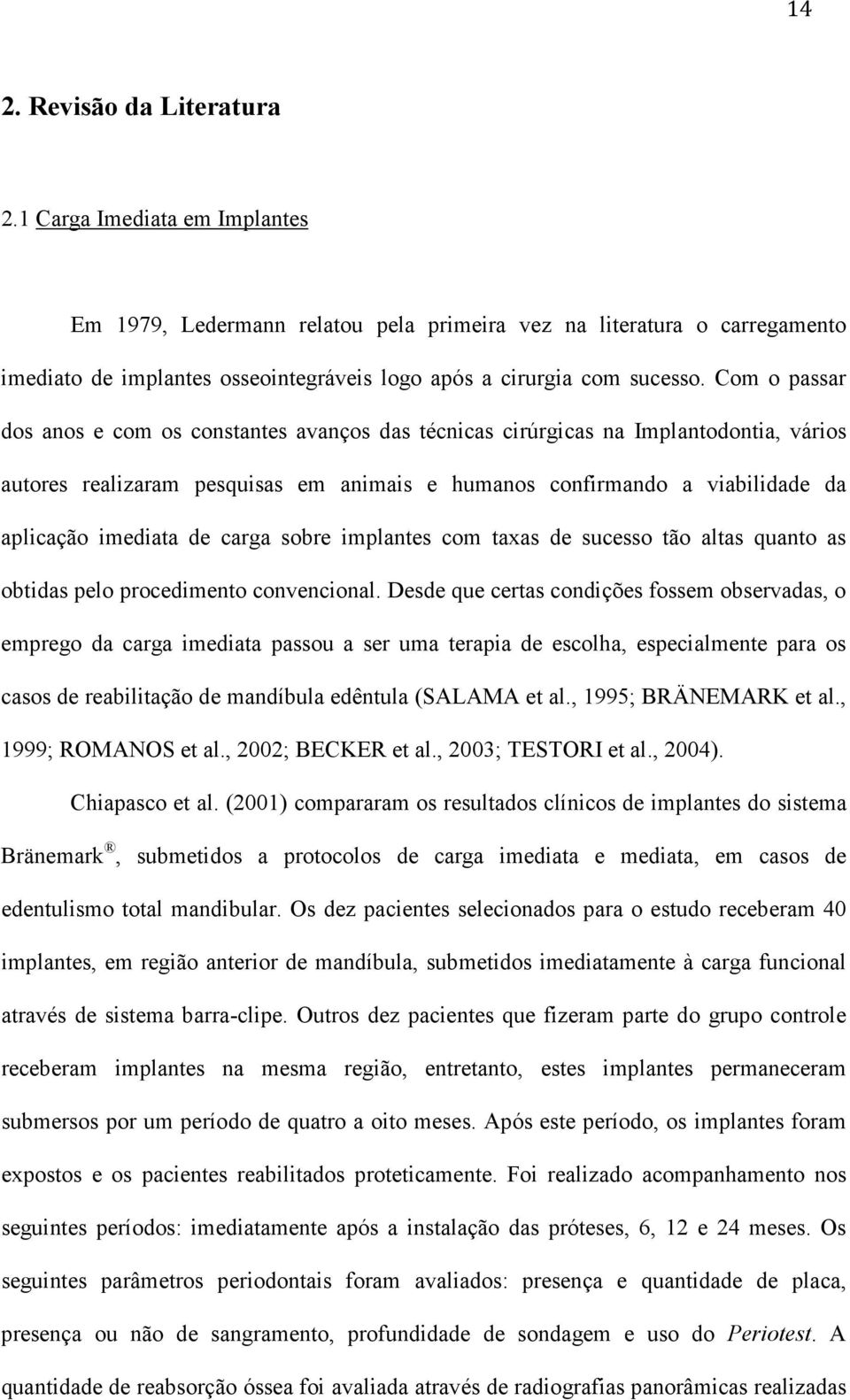 14

2. Revisão da Literatura

2.1 Carga Imediata em Implantes

Em 1979, Ledermann relatou pela primeira vez na literatura o carregamento imediato de implantes osseointegráveis logo após a cirurgia com sucesso. Com o passar dos anos e com os constantes avanços das técnicas cirúrgicas na Implantodontia, vários autores realizaram pesquisas em animais e humanos confirmando a viabilidade da aplicação imediata de carga sobre implantes com taxas de sucesso tão altas quanto as obtidas pelo procedimento convencional. Desde que certas condições fossem observadas, o emprego da carga imediata passou a ser uma terapia de escolha, especialmente para os casos de reabilitação de mandíbula edêntula (SALAMA et al., 1995; BRÄNEMARK et al., 1999; ROMANOS et al., 2002; BECKER et al., 2003; TESTORI et al., 2004).

Chiapasco et al. (2001) compararam os resultados clínicos de implantes do sistema Bränemark®, submetidos a protocolos de carga imediata e mediata, em casos de edentulismo total mandibular. Os dez pacientes selecionados para o estudo receberam 40 implantes, em região anterior de mandíbula, submetidos imediatamente à carga funcional através de sistema barra-clipe. Outros dez pacientes que fizeram parte do grupo controle receberam implantes na mesma região, entretanto, estes implantes permaneceram submersos por um período de quatro a oito meses. Após este período, os implantes foram expostos e os pacientes reabilitados proteticamente. Foi realizado acompanhamento nos seguintes períodos: imediatamente após a instalação das próteses, 6, 12 e 24 meses. Os seguintes parâmetros periodontais foram avaliados: presença e quantidade de placa, presença ou não de sangramento, profundidade de sondagem e uso do Periotest. A quantidade de reabsorção óssea foi avaliada através de radiografias panorâmicas realizadas